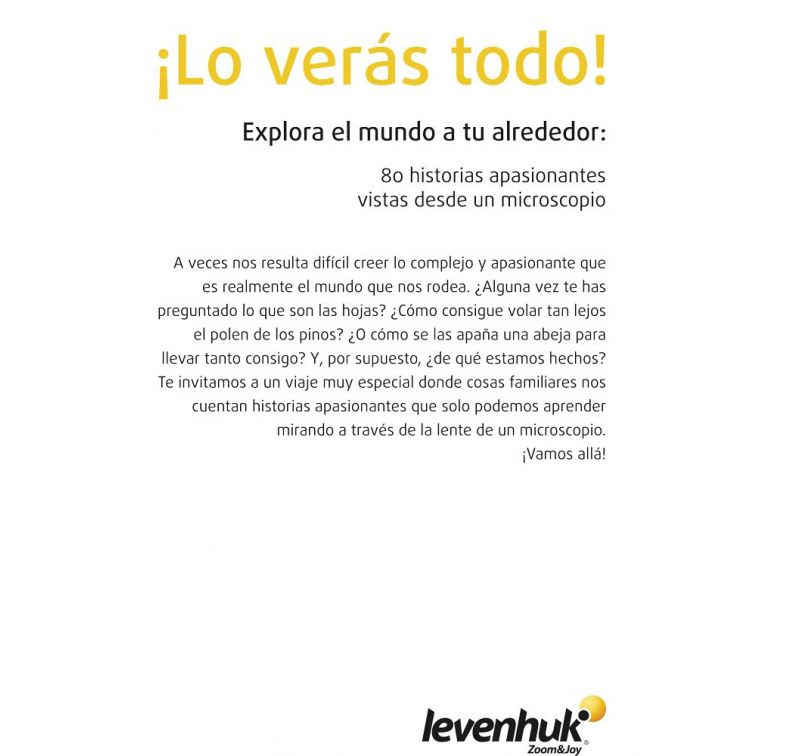 ¡Lo verás todo!

Explora el mundo a tu alrededor:

80 historias apasionantes
vistas desde un microscopio

A veces nos resulta difícil creer lo complejo y apasionante que es realmente el mundo que nos rodea. ¿Alguna vez te has preguntado lo que son las hojas? ¿Cómo consigue volar tan lejos el polen de los pinos? ¿O cómo se las apaña una abeja para llevar tanto consigo? Y, por supuesto, ¿de qué estamos hechos? Te invitamos a un viaje muy especial donde cosas familiares nos cuentan historias apasionantes que solo podemos aprender mirando a través de la lente de un microscopio.
¡Vamos allá!

levenhuk®
Zoom&Joy